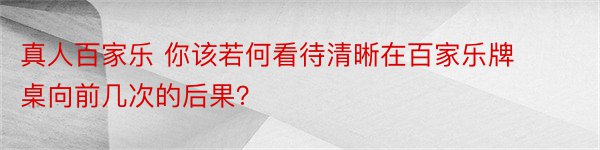 真人百家乐 你该若何看待清晰在百家乐牌桌向前几次的后果?